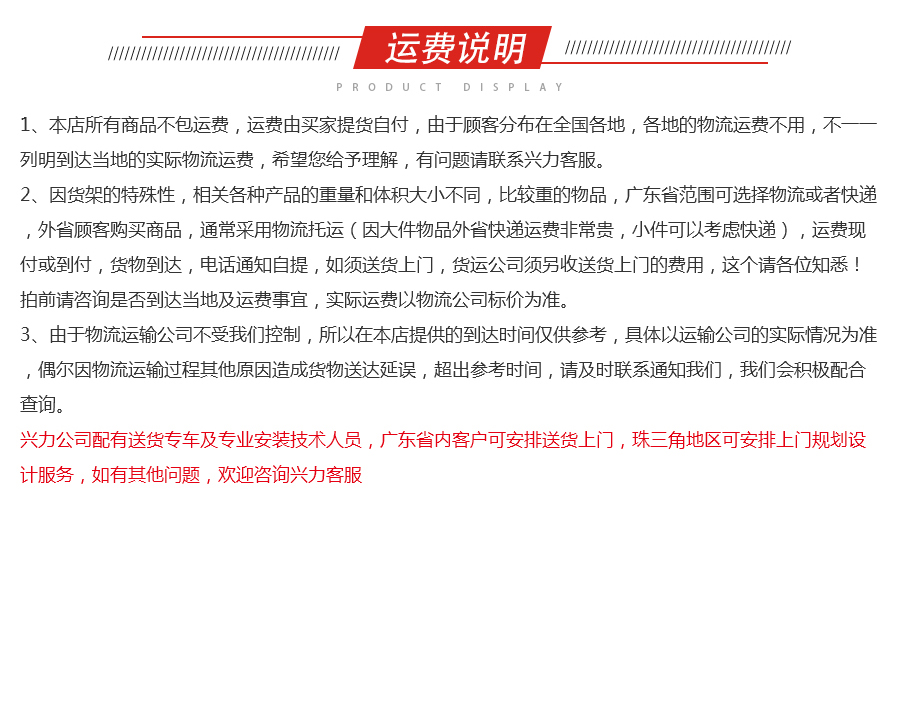 运费说明

PRODUCT DISPLAY

1、本店所有商品不包运费，运费由买家提货自付，由于顾客分布在全国各地，各地的物流运费不用，不一一列明到达当地的实际物流运费，希望您给予理解，有问题请联系兴力客服。

2、因货架的特殊性，相关各种产品的重量和体积大小不同，比较重的物品，广东省范围可选择物流或者快递，外省顾客购买商品，通常采用物流托运（因大件物品外省快递运费非常贵，小件可以考虑快递），运费现付或到付，货物到达，电话通知自提，如须送货上门，货运公司须另收送货上门的费用，这个请各位知悉！拍前请咨询是否到达当地及运费事宜，实际运费以物流公司标价为准。

3、由于物流运输公司不受我们控制，所以在本店提供的到达时间仅供参考，具体以运输公司的实际情况为准，偶尔因物流运输过程其他原因造成货物送达延误，超出参考时间，请及时联系通知我们，我们会积极配合查询。

兴力公司配有送货专车及专业安装技术人员，广东省内客户可安排送货上门，珠三角地区可安排上门规划设计服务，如有其他问题，欢迎咨询兴力客服